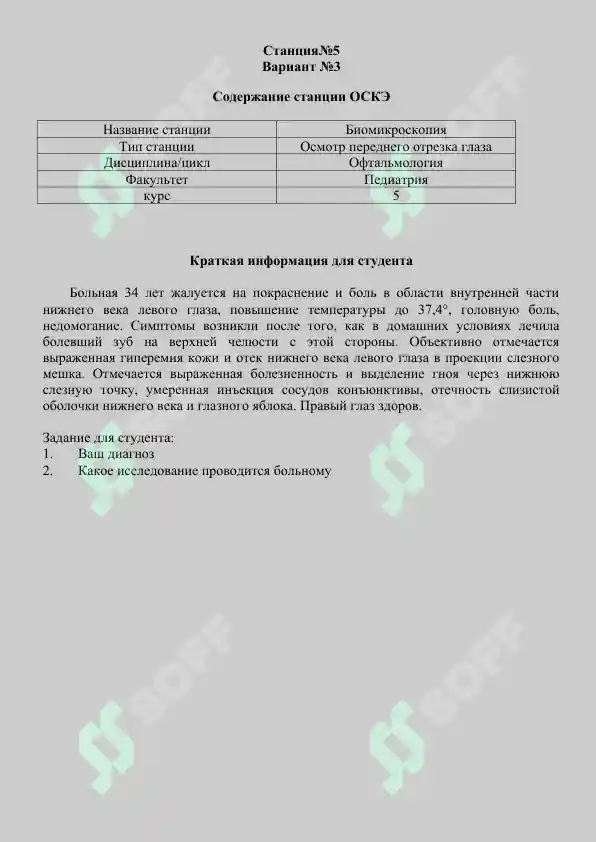 Станция№5
Вариант №3

Содержание станции ОСКЭ

| Название станции | Биомикроскопия |
|---|---|
| Тип станции | Осмотр переднего отрезка глаза |
| Дисциплина/цикл | Офтальмология |
| Факультет | Педиатрия |
| курс | 5 |

Краткая информация для студента

Больная 34 лет жалуется на покраснение и боль в области внутренней части нижнего века левого глаза, повышение температуры до 37,4°, головную боль, недомогание. Симптомы возникли после того, как в домашних условиях лечила болевший зуб на верхней челюсти с этой стороны. Объективно отмечается выраженная гиперемия кожи и отек нижнего века левого глаза в проекции слезного мешка. Отмечается выраженная болезненность и выделение гноя через нижнюю слезную точку, умеренная инъекция сосудов конъюнктивы, отечность слизистой оболочки нижнего века и глазного яблока. Правый глаз здоров.

Задание для студента:
1. Ваш диагноз
2. Какое исследование проводится больному

SOFF
SOFF
SOFF
SOFF
SOFF
SOFF